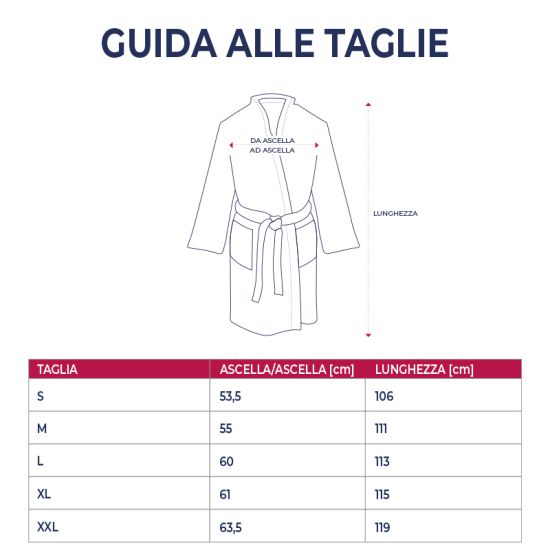 GUIDA ALLE TAGLIE

DA ASCELLA AD ASCELLA

LUNGHEZZA

| TAGLIA | ASCELLA/ASCELLA [cm] | LUNGHEZZA [cm] |
|---|---|---|
| S | 53,5 | 106 |
| M | 55 | 111 |
| L | 60 | 113 |
| XL | 61 | 115 |
| XXL | 63,5 | 119 |